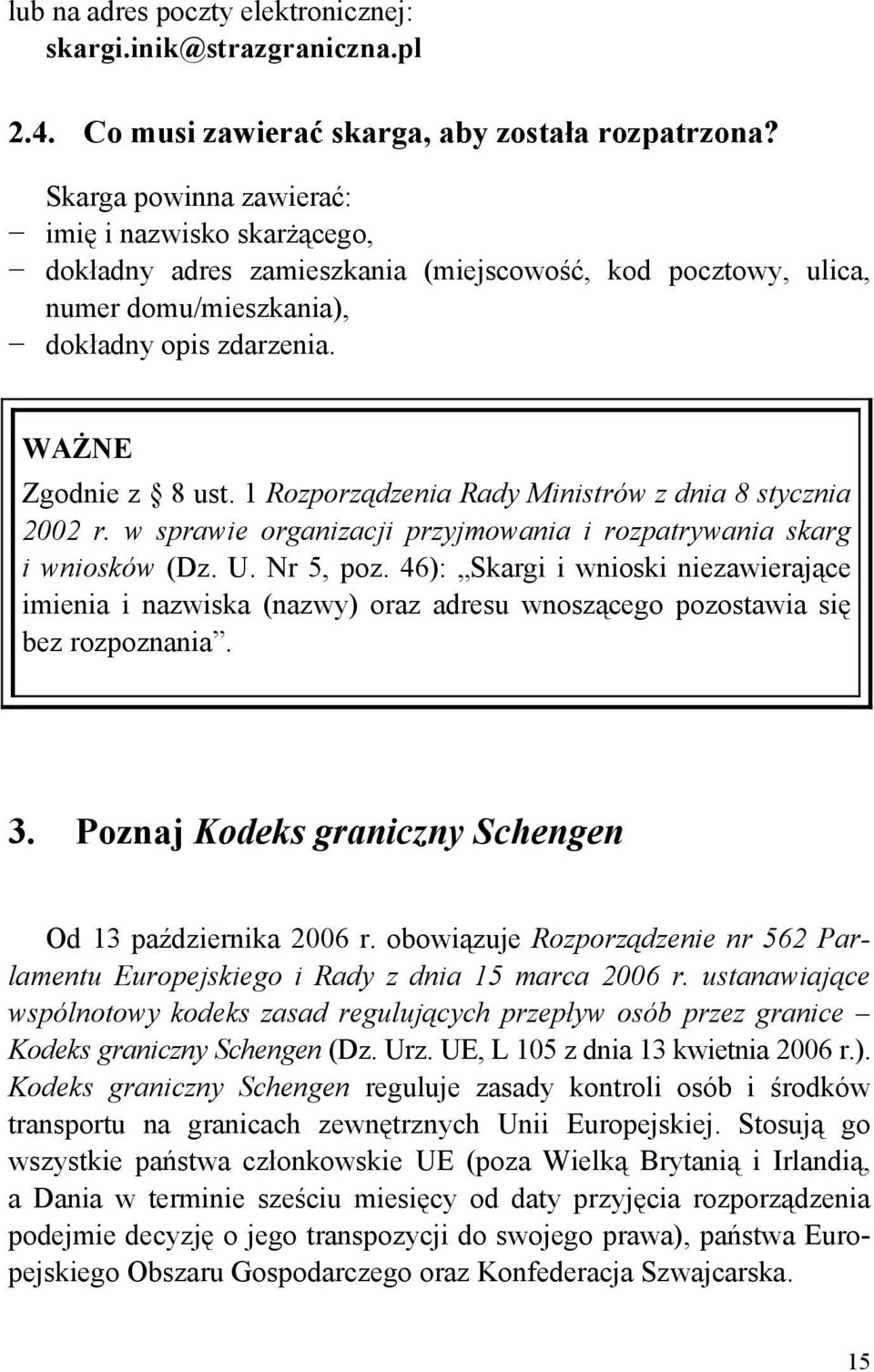 lub na adres poczty elektronicznej:
skargi.inik@strazgraniczna.pl

2.4. Co musi zawierać skarga, aby została rozpatrzona?

Skarga powinna zawierać:
− imię i nazwisko skarżącego,
− dokładny adres zamieszkania (miejscowość, kod pocztowy, ulica, numer domu/mieszkania),
− dokładny opis zdarzenia.

WAŻNE

Zgodnie z § 8 ust. 1 Rozporządzenia Rady Ministrów z dnia 8 stycznia 2002 r. w sprawie organizacji przyjmowania i rozpatrywania skarg i wniosków (Dz. U. Nr 5, poz. 46): „Skargi i wnioski niezawierające imienia i nazwiska (nazwy) oraz adresu wnoszącego pozostawia się bez rozpoznania”.

3. Poznaj Kodeks graniczny Schengen

Od 13 października 2006 r. obowiązuje Rozporządzenie nr 562 Parlamentu Europejskiego i Rady z dnia 15 marca 2006 r. ustanawiające wspólnotowy kodeks zasad regulujących przepływ osób przez granice – Kodeks graniczny Schengen (Dz. Urz. UE, L 105 z dnia 13 kwietnia 2006 r.). Kodeks graniczny Schengen reguluje zasady kontroli osób i środków transportu na granicach zewnętrznych Unii Europejskiej. Stosują go wszystkie państwa członkowskie UE (poza Wielką Brytanią i Irlandią, a Dania w terminie sześciu miesięcy od daty przyjęcia rozporządzenia podejmie decyzję o jego transpozycji do swojego prawa), państwa Europejskiego Obszaru Gospodarczego oraz Konfederacja Szwajcarska.

15